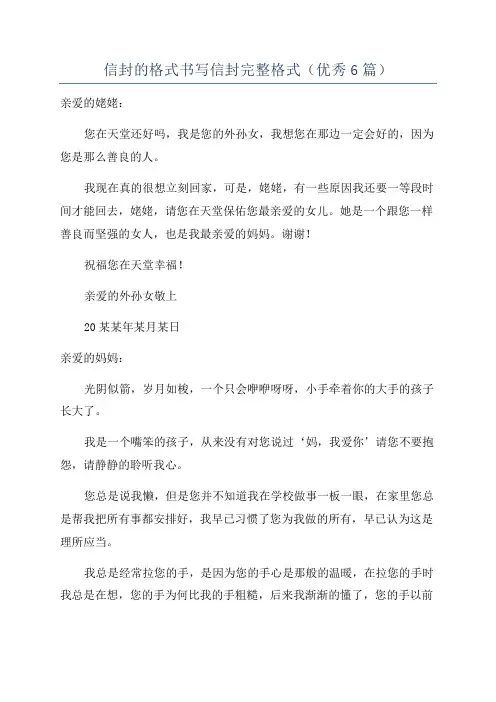 信封的格式书写信封完整格式（优秀6篇）

亲爱的姥姥：

您在天堂还好吗，我是您的外孙女，我想您在那边一定会好的，因为您是那么善良的人。

我现在真的很想立刻回家，可是，姥姥，有一些原因我还要一等段时间才能回去，姥姥，请您在天堂保佑您最亲爱的女儿。她是一个跟您一样善良而坚强的女人，也是我最亲爱的妈妈。谢谢！

祝福您在天堂幸福！

亲爱的外孙女敬上

20某某年某月某日

亲爱的妈妈：

光阴似箭，岁月如梭，一个只会咿咿呀呀，小手牵着你的大手的孩子长大了。

我是一个嘴笨的孩子，从来没有对您说过‘妈，我爱你’请您不要抱怨，请静静的聆听我心。

您总是说我懒，但是您并不知道我在学校做事一板一眼，在家里您总是帮我把所有事都安排好，我早已习惯了您为我做的所有，早已认为这是理所应当。

我总是经常拉您的手，是因为您的手心是那般的温暖，在拉您的手时我总是在想，您的手为何比我的手粗糙，后来我渐渐的懂了，您的手以前